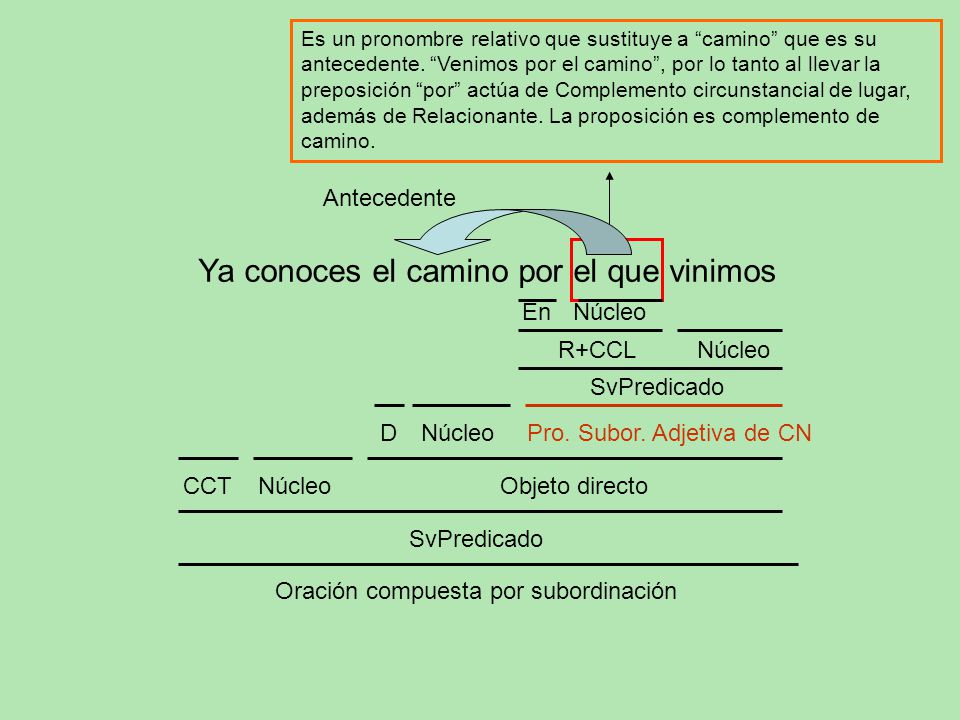 Es un pronombre relativo que sustituye a “camino” que es su antecedente. “Venimos por el camino”, por lo tanto al llevar la preposición “por” actúa de Complemento circunstancial de lugar, además de Relacionante. La proposición es complemento de camino.

Antecedente

Ya conoces el camino por el que vinimos

En Núcleo

R+CCL Núcleo

SvPredicado

D Núcleo Pro. Subor. Adjetiva de CN

CCT Núcleo Objeto directo

SvPredicado

Oración compuesta por subordinación